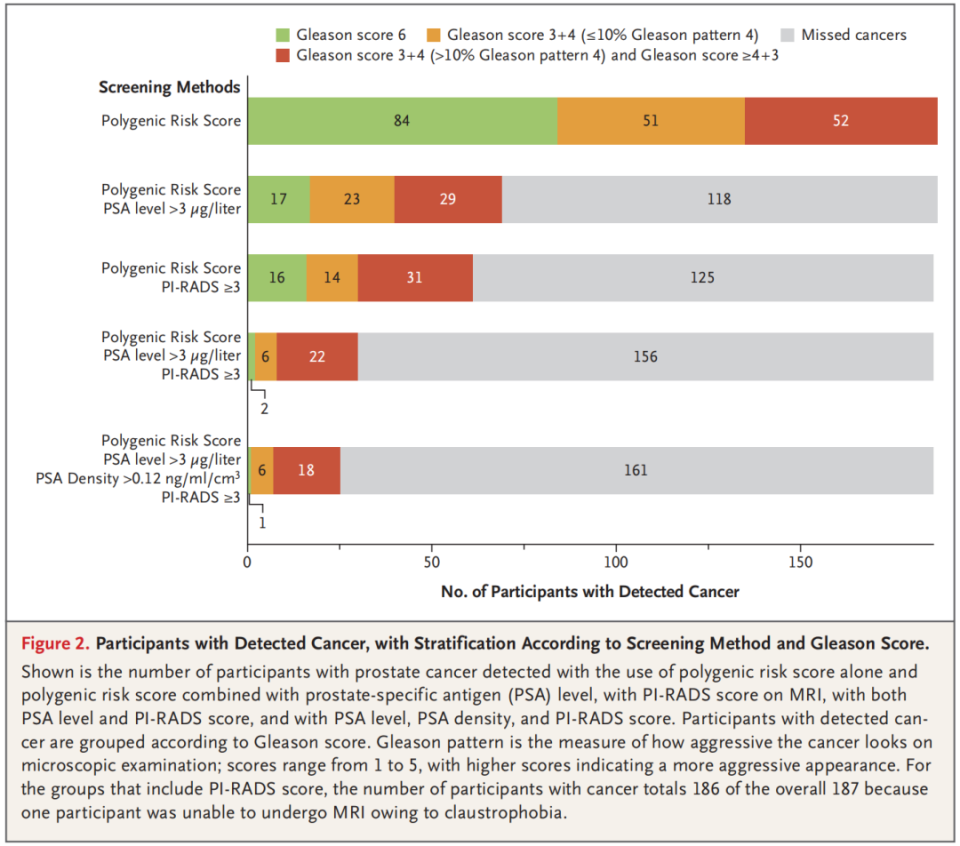 Gleason score 6 Gleason score 3+4 (≤10% Gleason pattern 4) Missed cancers
Gleason score 3+4 (>10% Gleason pattern 4) and Gleason score ≥4+3

Screening Methods

Polygenic Risk Score 84 51 52

Polygenic Risk Score
PSA level >3 μg/liter 17 23 29 118

Polygenic Risk Score
PI-RADS ≥3 16 14 31 125

Polygenic Risk Score
PSA level >3 μg/liter
PI-RADS ≥3 6 22 156
2

Polygenic Risk Score
PSA level >3 μg/liter
PSA Density >0.12 ng/ml/cm$^3$
PI-RADS ≥3 6 18 161
1

0 50 100 150

No. of Participants with Detected Cancer

Figure 2. Participants with Detected Cancer, with Stratification According to Screening Method and Gleason Score.

Shown is the number of participants with prostate cancer detected with the use of polygenic risk score alone and polygenic risk score combined with prostate-specific antigen (PSA) level, with PI-RADS score on MRI, with both PSA level and PI-RADS score, and with PSA level, PSA density, and PI-RADS score. Participants with detected cancer are grouped according to Gleason score. Gleason pattern is the measure of how aggressive the cancer looks on microscopic examination; scores range from 1 to 5, with higher scores indicating a more aggressive appearance. For the groups that include PI-RADS score, the number of participants with cancer totals 186 of the overall 187 because one participant was unable to undergo MRI owing to claustrophobia.